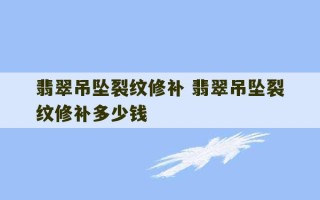 翡翠吊坠裂纹修补 翡翠吊坠裂纹修补多少钱